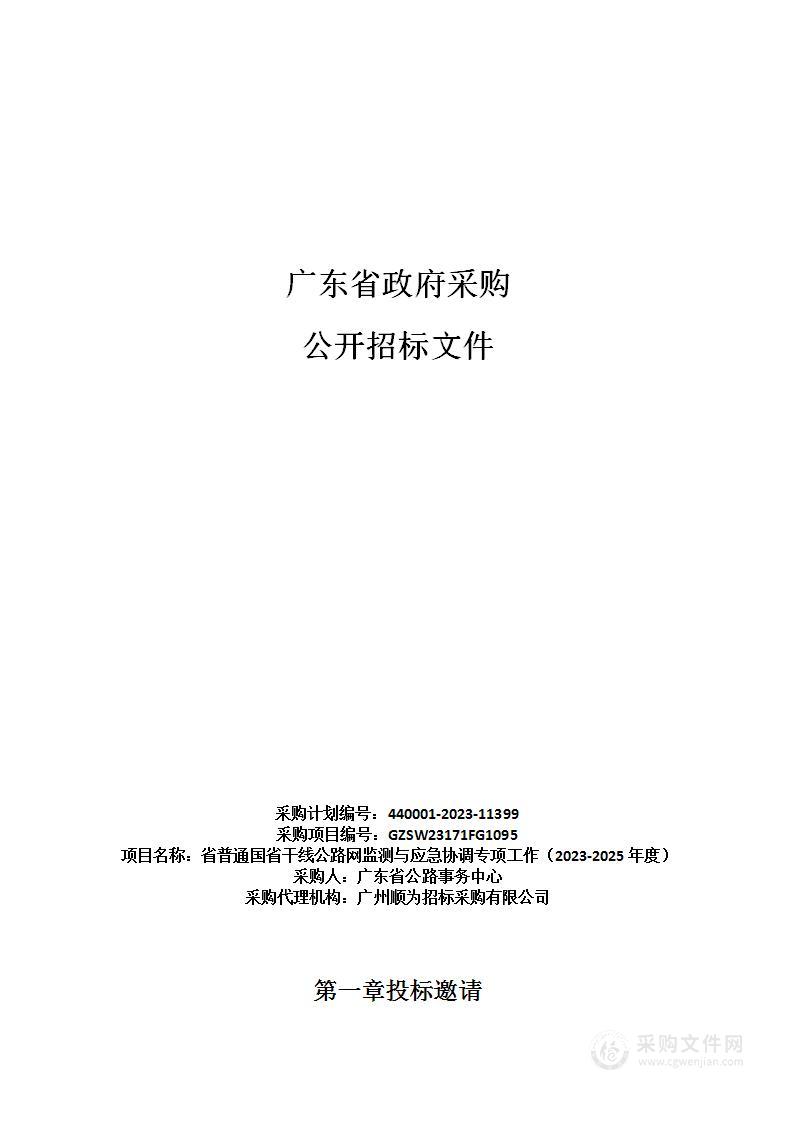 广东省政府采购

公开招标文件

采购计划编号：440001-2023-11399
采购项目编号：GZSW23171FG1095
项目名称：省普通国省干线公路网监测与应急协调专项工作（2023-2025 年度）
采购人：广东省公路事务中心
采购代理机构：广州顺为招标采购有限公司

第一章投标邀请

采购文件网
www.cgwenjian.com